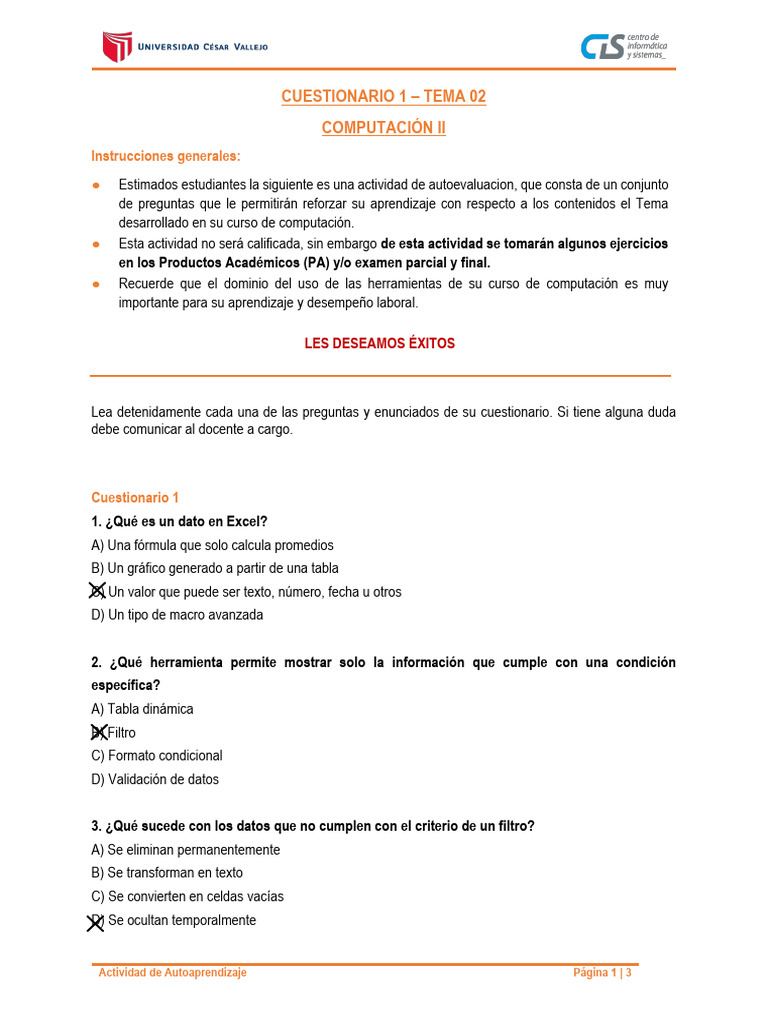 UNIVERSIDAD CÉSAR VALLEJO

CIS centro de informática y sistemas_

CUESTIONARIO 1 – TEMA 02

COMPUTACIÓN II

Instrucciones generales:

● Estimados estudiantes la siguiente es una actividad de autoevaluacion, que consta de un conjunto de preguntas que le permitirán reforzar su aprendizaje con respecto a los contenidos el Tema desarrollado en su curso de computación.
● Esta actividad no será calificada, sin embargo de esta actividad se tomarán algunos ejercicios en los Productos Académicos (PA) y/o examen parcial y final.
● Recuerde que el dominio del uso de las herramientas de su curso de computación es muy importante para su aprendizaje y desempeño laboral.

LES DESEAMOS ÉXITOS

Lea detenidamente cada una de las preguntas y enunciados de su cuestionario. Si tiene alguna duda debe comunicar al docente a cargo.

Cuestionario 1

1. ¿Qué es un dato en Excel?
A) Una fórmula que solo calcula promedios
B) Un gráfico generado a partir de una tabla
C) Un valor que puede ser texto, número, fecha u otros
D) Un tipo de macro avanzada

2. ¿Qué herramienta permite mostrar solo la información que cumple con una condición específica?
A) Tabla dinámica
B) Filtro
C) Formato condicional
D) Validación de datos

3. ¿Qué sucede con los datos que no cumplen con el criterio de un filtro?
A) Se eliminan permanentemente
B) Se transforman en texto
C) Se convierten en celdas vacías
D) Se ocultan temporalmente

Actividad de Autoaprendizaje     Página 1 | 3